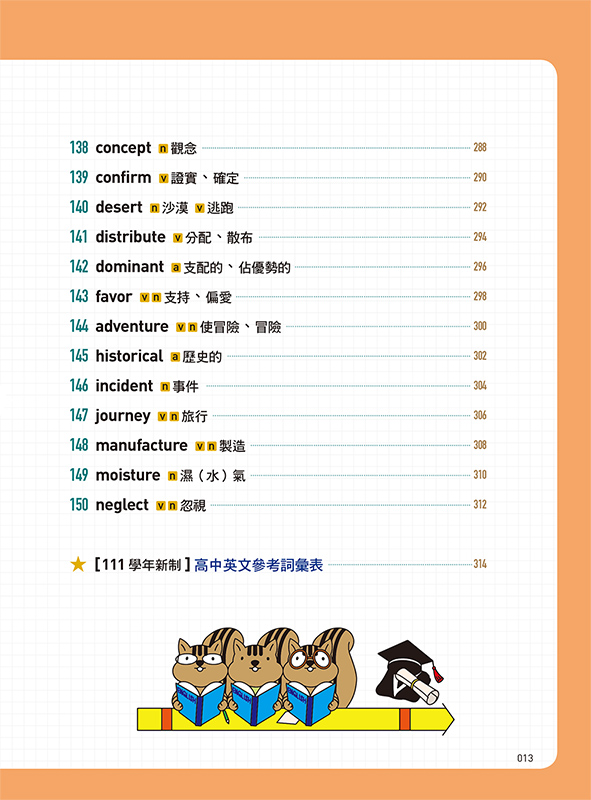 138 concept n 觀念 288
139 confirm v 證實、確定 290
140 desert n 沙漠 v 逃跑 292
141 distribute v 分配、散布 294
142 dominant a 支配的、佔優勢的 296
143 favor v n 支持、偏愛 298
144 adventure v n 使冒險、冒險 300
145 historical a 歷史的 302
146 incident n 事件 304
147 journey v n 旅行 306
148 manufacture v n 製造 308
149 moisture n 濕（水）氣 310
150 neglect v n 忽視 312

★【111 學年新制】高中英文參考詞彙表 314

013